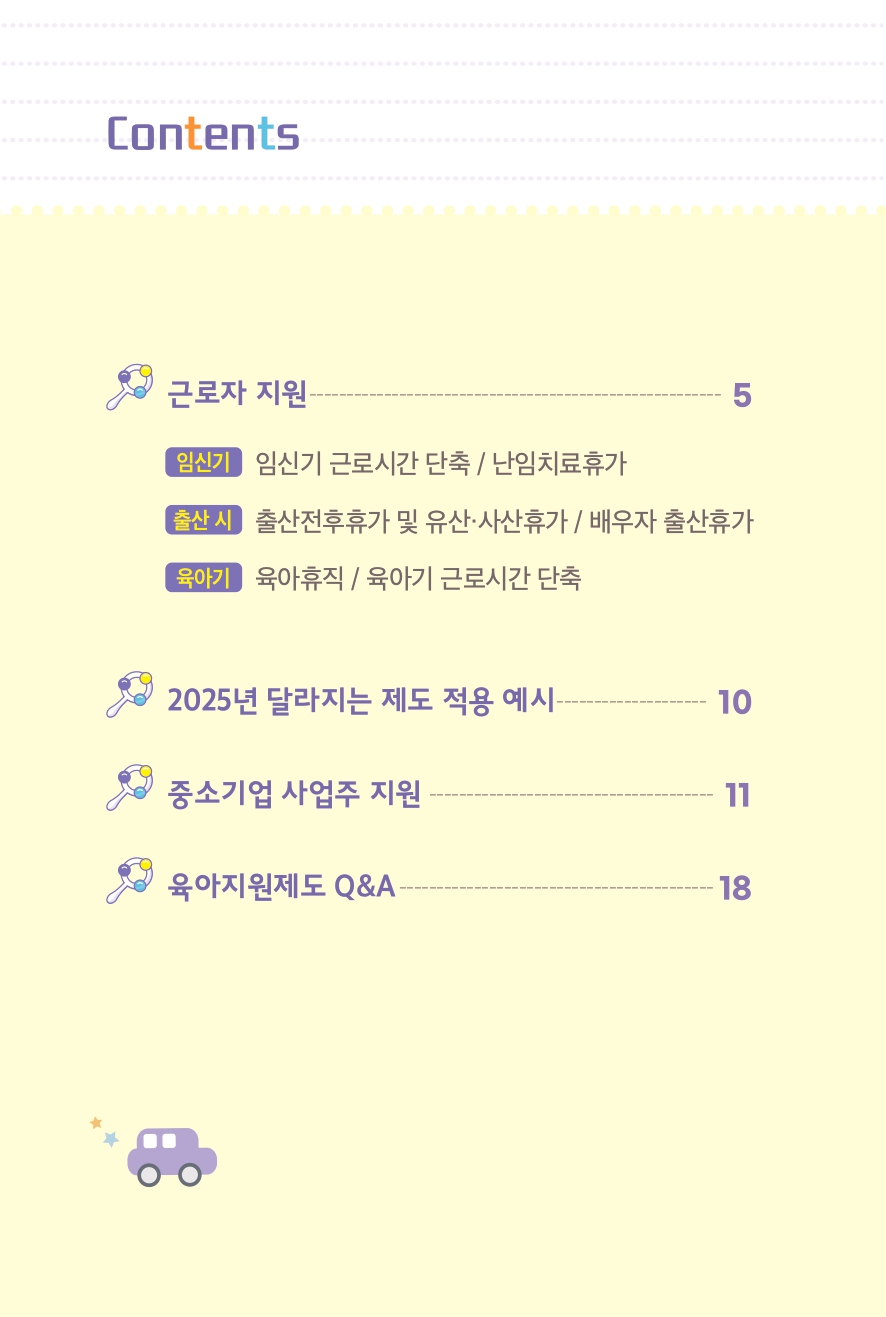 Contents

근로자 지원 5

임신기 임신기 근로시간 단축 / 난임치료휴가

출산 시 출산전후휴가 및 유산·사산휴가 / 배우자 출산휴가

육아기 육아휴직 / 육아기 근로시간 단축

2025년 달라지는 제도 적용 예시 10

중소기업 사업주 지원 11

육아지원제도 Q&A 18